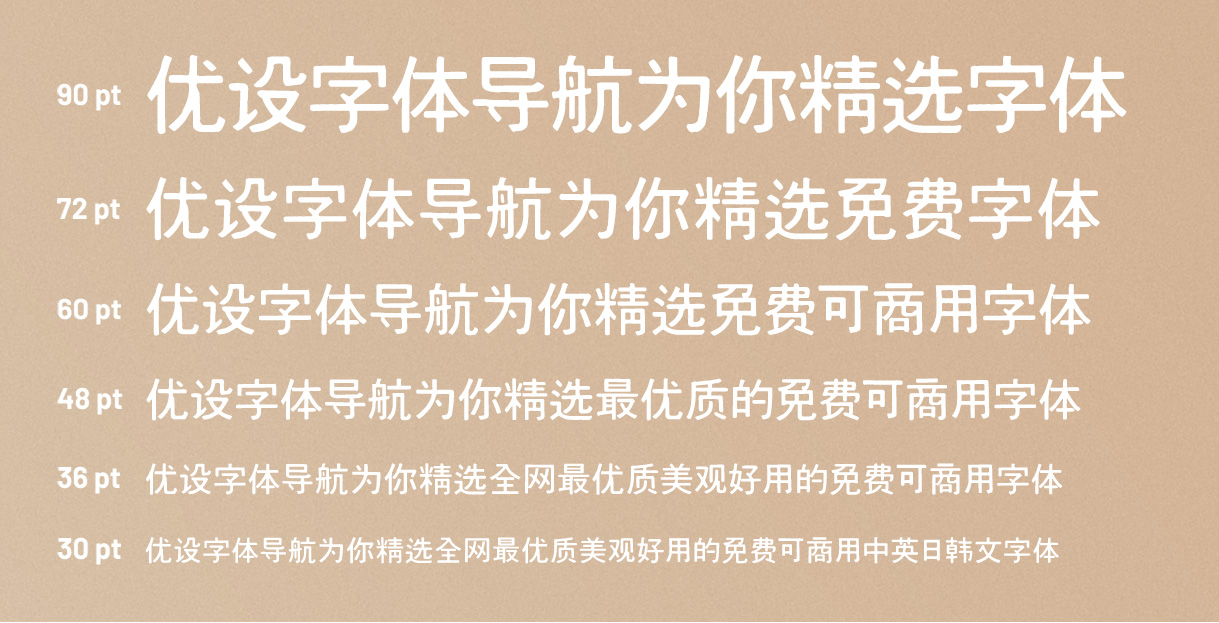 90 pt 优设字体导航为你精选字体

72 pt 优设字体导航为你精选免费字体

60 pt 优设字体导航为你精选免费可商用字体

48 pt 优设字体导航为你精选最优质的免费可商用字体

36 pt 优设字体导航为你精选全网最优质美观好用的免费可商用字体

30 pt 优设字体导航为你精选全网最优质美观好用的免费可商用中英日韩文字体